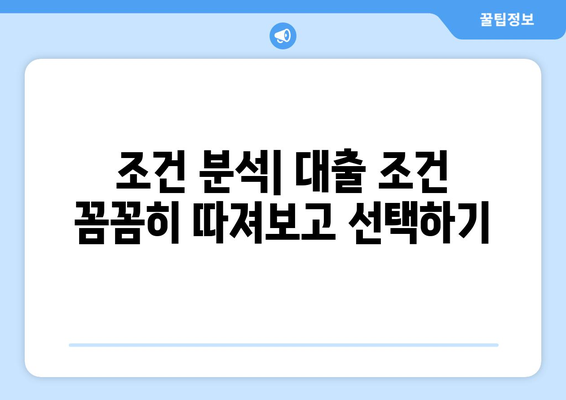 꿀팁정보

조건 분석| 대출 조건 꼼꼼히 따져보고 선택하기